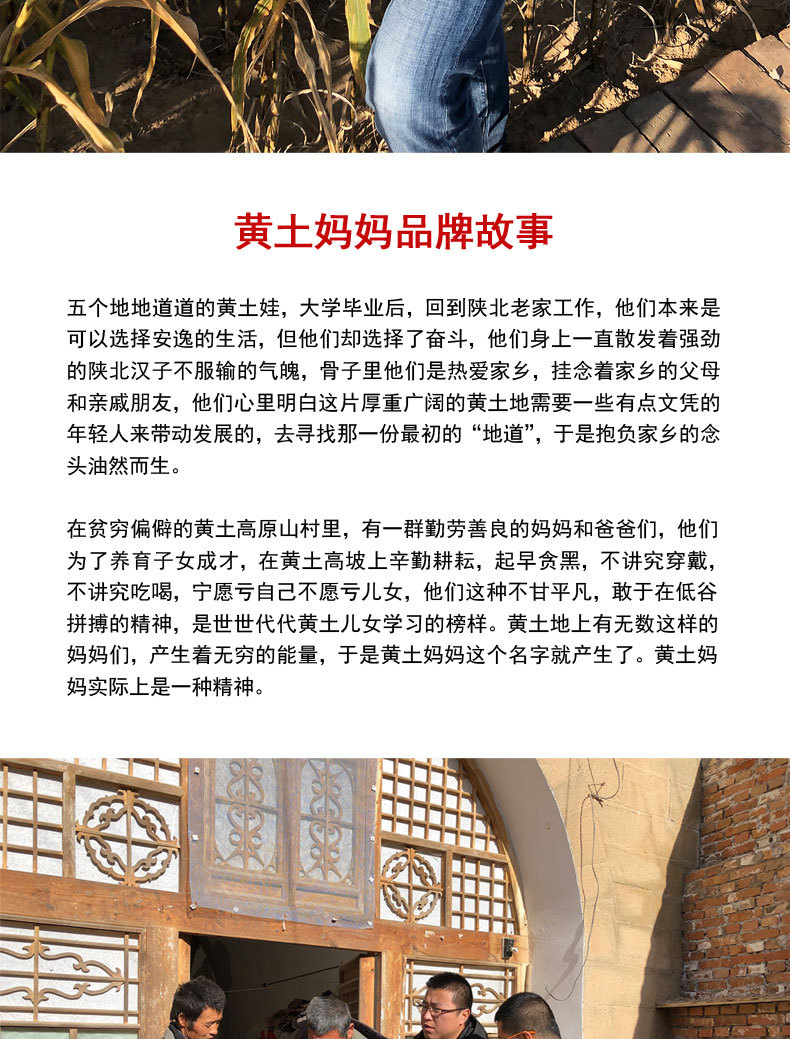 黄土妈妈品牌故事

五个地地道道的黄土娃，大学毕业后，回到陕北老家工作，他们本来是可以选择安逸的生活，但他们却选择了奋斗，他们身上一直散发着强劲的陕北汉子不服输的气魄，骨子里他们是热爱家乡，挂念着家乡的父母和亲戚朋友，他们心里明白这片厚重广阔的黄土地需要一些有点文凭的年轻人来带动发展的，去寻找那一份最初的“地道”，于是抱负家乡的念头油然而生。

在贫穷偏僻的黄土高原山村里，有一群勤劳善良的妈妈和爸爸们，他们为了养育子女成才，在黄土高坡上辛勤耕耘，起早贪黑，不讲究穿戴，不讲究吃喝，宁愿亏自己不愿亏儿女，他们这种不甘平凡，敢于在低谷拼搏的精神，是世世代代黄土儿女学习的榜样。黄土地上有无数这样的妈妈们，产生着无穷的能量，于是黄土妈妈这个名字就产生了。黄土妈妈实际上是一种精神。